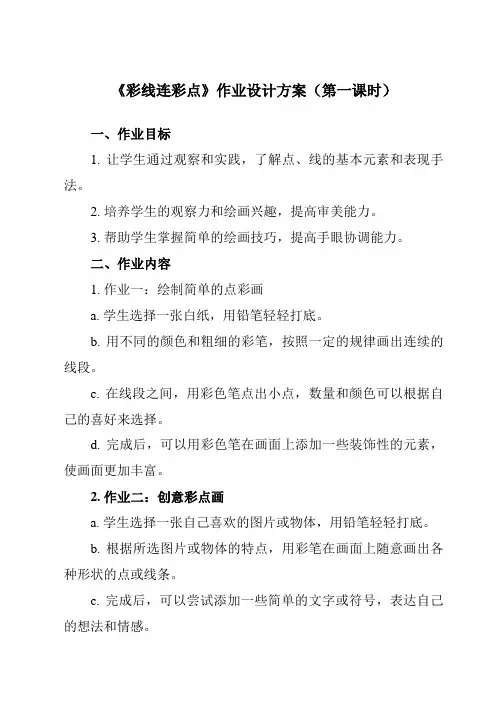 《彩线连彩点》作业设计方案（第一课时）

一、作业目标

1. 让学生通过观察和实践，了解点、线的基本元素和表现手法。

2. 培养学生的观察力和绘画兴趣，提高审美能力。

3. 帮助学生掌握简单的绘画技巧，提高手眼协调能力。

二、作业内容

1. 作业一：绘制简单的点彩画

a. 学生选择一张白纸，用铅笔轻轻打底。

b. 用不同的颜色和粗细的彩笔，按照一定的规律画出连续的线段。

c. 在线段之间，用彩色笔点出小点，数量和颜色可以根据自己的喜好来选择。

d. 完成后，可以用彩色笔在画面上添加一些装饰性的元素，使画面更加丰富。

2. 作业二：创意彩点画

a. 学生选择一张自己喜欢的图片或物体，用铅笔轻轻打底。

b. 根据所选图片或物体的特点，用彩笔在画面上随意画出各种形状的点或线条。

c. 完成后，可以尝试添加一些简单的文字或符号，表达自己的想法和情感。